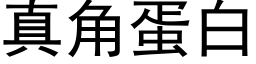 真角蛋白